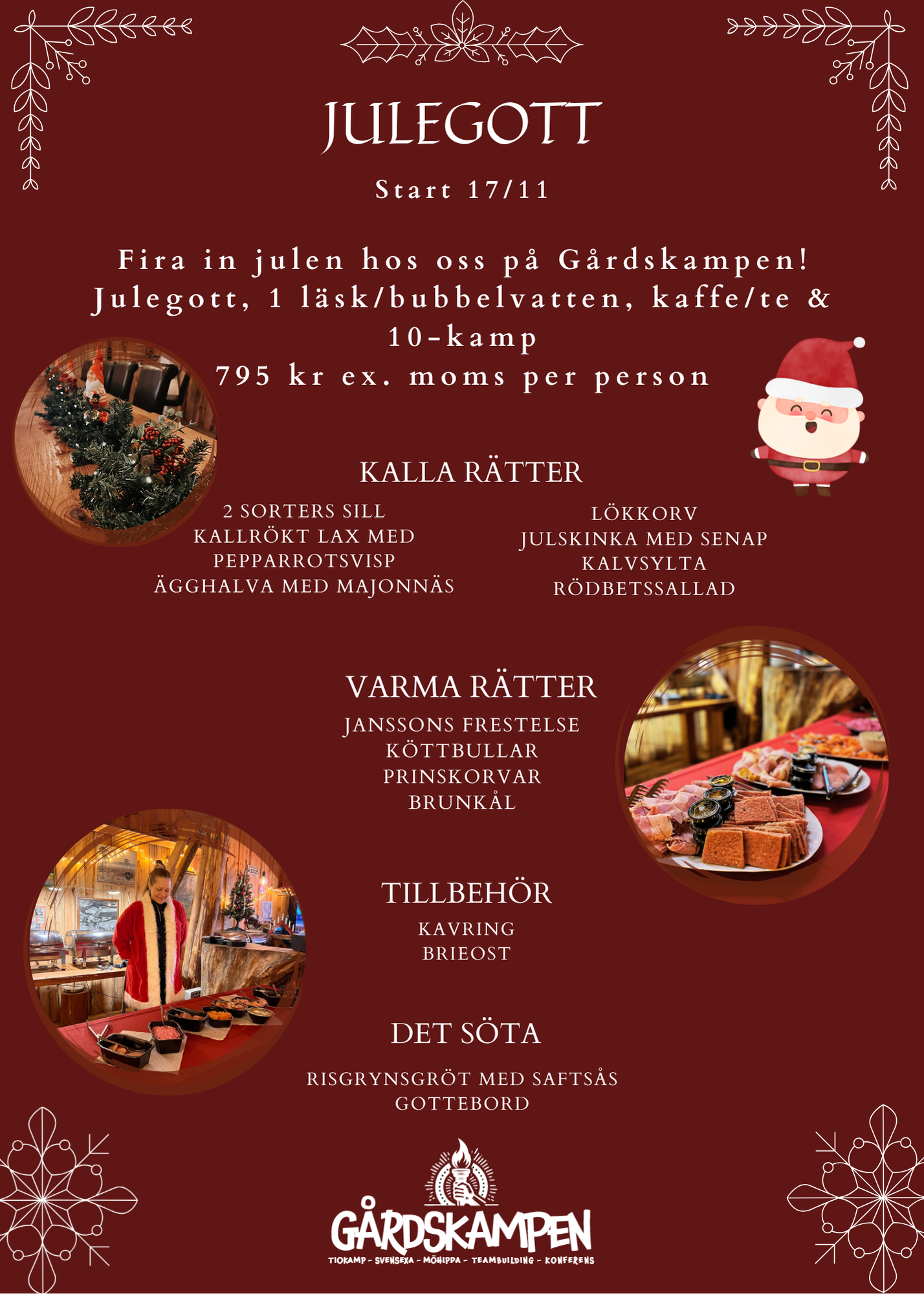 JULEGOTT

Start 17/11

Fira in julen hos oss på Gårdskampen!
Julegott, 1 läsk/bubbelvatten, kaffe/te &
10-kamp
795 kr ex. moms per person

KALLA RÄTTER

2 SORTERS SILL
KALLRÖKT LAX MED
PEPPARROTSVISP
ÄGGHALVA MED MAJONNÄS

LÖKKORV
JULSKINKA MED SENAP
KALVSYLTA
RÖDBETSSALLAD

VARMA RÄTTER

JANSSONS FRESTELSE
KÖTTBULLAR
PRINSKORVAR
BRUNKÅL

TILLBEHÖR

KAVRING
BRIEOST

DET SÖTA

RISGRYNSGRÖT MED SAFTSÅS
GOTTEBORD

GÅRDSKAMPEN
TIOKAMP - SVENSEXA - MÖHIPPA - TEAMBUILDING - KONFERENS